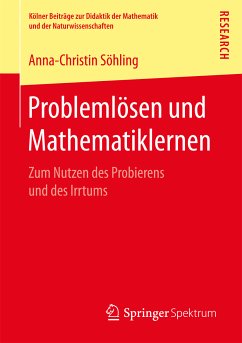 Kölner Beiträge zur Didaktik der Mathematik und der Naturwissenschaften

RESEARCH

Anna-Christin Söhling

Problemlösen und Mathematiklernen

Zum Nutzen des Probierens und des Irrtums

Springer Spektrum